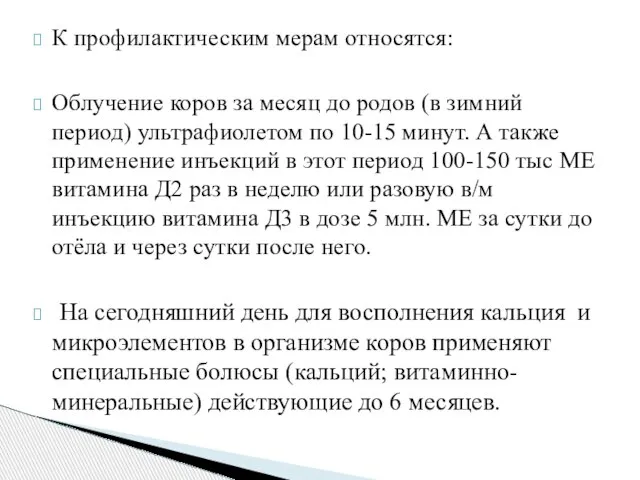 К профилактическим мерам относятся:

Облучение коров за месяц до родов (в зимний период) ультрафиолетом по 10-15 минут. А также применение инъекций в этот период 100-150 тыс МЕ витамина Д2 раз в неделю или разовую в/м инъекцию витамина Д3 в дозе 5 млн. МЕ за сутки до отёла и через сутки после него.

На сегодняшний день для восполнения кальция и микроэлементов в организме коров применяют специальные болюсы (кальций; витаминно-минеральные) действующие до 6 месяцев.